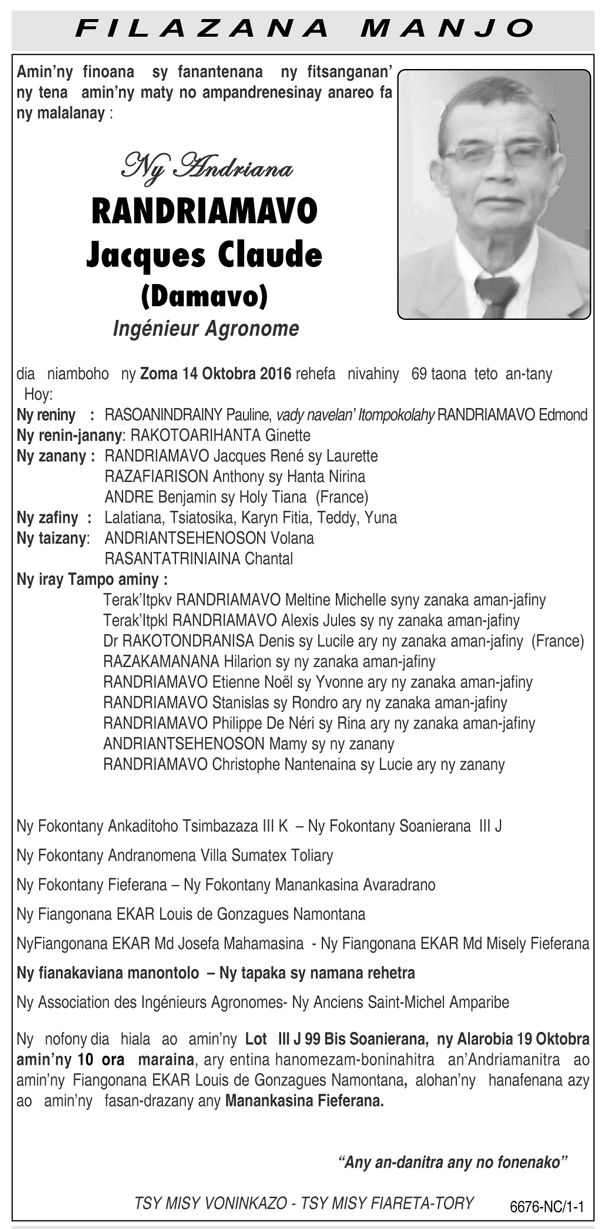 FILAZANA MANJO

Amin'ny finoana sy fanantenana ny fitsanganan' ny tena amin'ny maty no ampandrenesinay anareo fa ny malalanay :

Ny Andriana

RANDRIAMAVO
Jacques Claude
(Damavo)
Ingénieur Agronome

dia niamboho ny Zoma 14 Oktobra 2016 rehefa nivahiny 69 taona teto an-tany
Hoy:
Ny reniny : RASOANINDRAINY Pauline, vady navelan' Itompokolahy RANDRIAMAVO Edmond
Ny renin-janany: RAKOTOARIHANTA Ginette
Ny zanany : RANDRIAMAVO Jacques René sy Laurette
RAZAFIARISON Anthony sy Hanta Nirina
ANDRE Benjamin sy Holy Tiana (France)
Ny zafiny : Lalatiana, Tsiatosika, Karyn Fitia, Teddy, Yuna
Ny taizany: ANDRIANTSEHENOSON Volana
RASANTATRINIAINA Chantal
Ny iray Tampo aminy :
Terak'Itpkv RANDRIAMAVO Meltine Michelle syny zanaka aman-jafiny
Terak'Itpkl RANDRIAMAVO Alexis Jules sy ny zanaka aman-jafiny
Dr RAKOTONDRANISA Denis sy Lucile ary ny zanaka aman-jafiny (France)
RAZAKAMANANA Hilarion sy ny zanaka aman-jafiny
RANDRIAMAVO Etienne Noël sy Yvonne ary ny zanaka aman-jafiny
RANDRIAMAVO Stanislas sy Rondro ary ny zanaka aman-jafiny
RANDRIAMAVO Philippe De Néri sy Rina ary ny zanaka aman-jafiny
ANDRIANTSEHENOSON Mamy sy ny zanany
RANDRIAMAVO Christophe Nantenaina sy Lucie ary ny zanany

Ny Fokontany Ankaditoho Tsimbazaza III K – Ny Fokontany Soanierana III J

Ny Fokontany Andranomena Villa Sumatex Toliary

Ny Fokontany Fieferana – Ny Fokontany Manankasina Avaradrano

Ny Fiangonana EKAR Louis de Gonzagues Namontana

NyFiangonana EKAR Md Josefa Mahamasina - Ny Fiangonana EKAR Md Misely Fieferana

Ny fianakaviana manontolo – Ny tapaka sy namana rehetra

Ny Association des Ingénieurs Agronomes- Ny Anciens Saint-Michel Amparibe

Ny nofony dia hiala ao amin'ny Lot III J 99 Bis Soanierana, ny Alarobia 19 Oktobra amin'ny 10 ora maraina, ary entina hanomezam-boninahitra an'Andriamanitra ao amin'ny Fiangonana EKAR Louis de Gonzagues Namontana, alohan'ny hanafenana azy ao amin'ny fasan-drazany any Manankasina Fieferana.

"Any an-danitra any no fonenako"

TSY MISY VONINKAZO - TSY MISY FIARETA-TORY

6676-NC/1-1